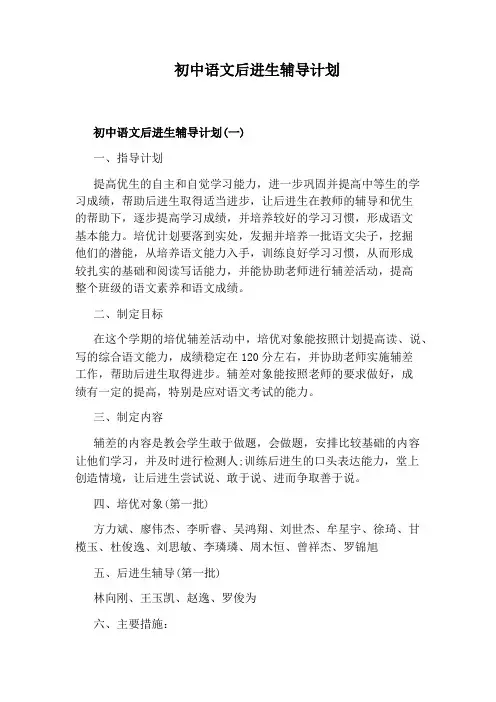 初中语文后进生辅导计划

初中语文后进生辅导计划(一)

一、指导计划

提高优生的自主和自觉学习能力，进一步巩固并提高中等生的学习成绩，帮助后进生取得适当进步，让后进生在教师的辅导和优生的帮助下，逐步提高学习成绩，并培养较好的学习习惯，形成语文基本能力。培优计划要落到实处，发掘并培养一批语文尖子，挖掘他们的潜能，从培养语文能力入手，训练良好学习习惯，从而形成较扎实的基础和阅读写话能力，并能协助老师进行辅差活动，提高整个班级的语文素养和语文成绩。

二、制定目标

在这个学期的培优辅差活动中，培优对象能按照计划提高读、说、写的综合语文能力，成绩稳定在120分左右，并协助老师实施辅差工作，帮助后进生取得进步。辅差对象能按照老师的要求做好，成绩有一定的提高，特别是应对语文考试的能力。

三、制定内容

辅差的内容是教会学生敢于做题，会做题，安排比较基础的内容让他们学习，并及时进行检测人;训练后进生的口头表达能力，堂上创造情境，让后进生尝试说、敢于说、进而争取善于说。

四、培优对象(第一批)

方力斌、廖伟杰、李昕睿、吴鸿翔、刘世杰、牟星宇、徐琦、甘榄玉、杜俊逸、刘思敏、李璘璘、周木恒、曾祥杰、罗锦旭

五、后进生辅导(第一批)

林向刚、王玉凯、赵逸、罗俊为

六、主要措施: